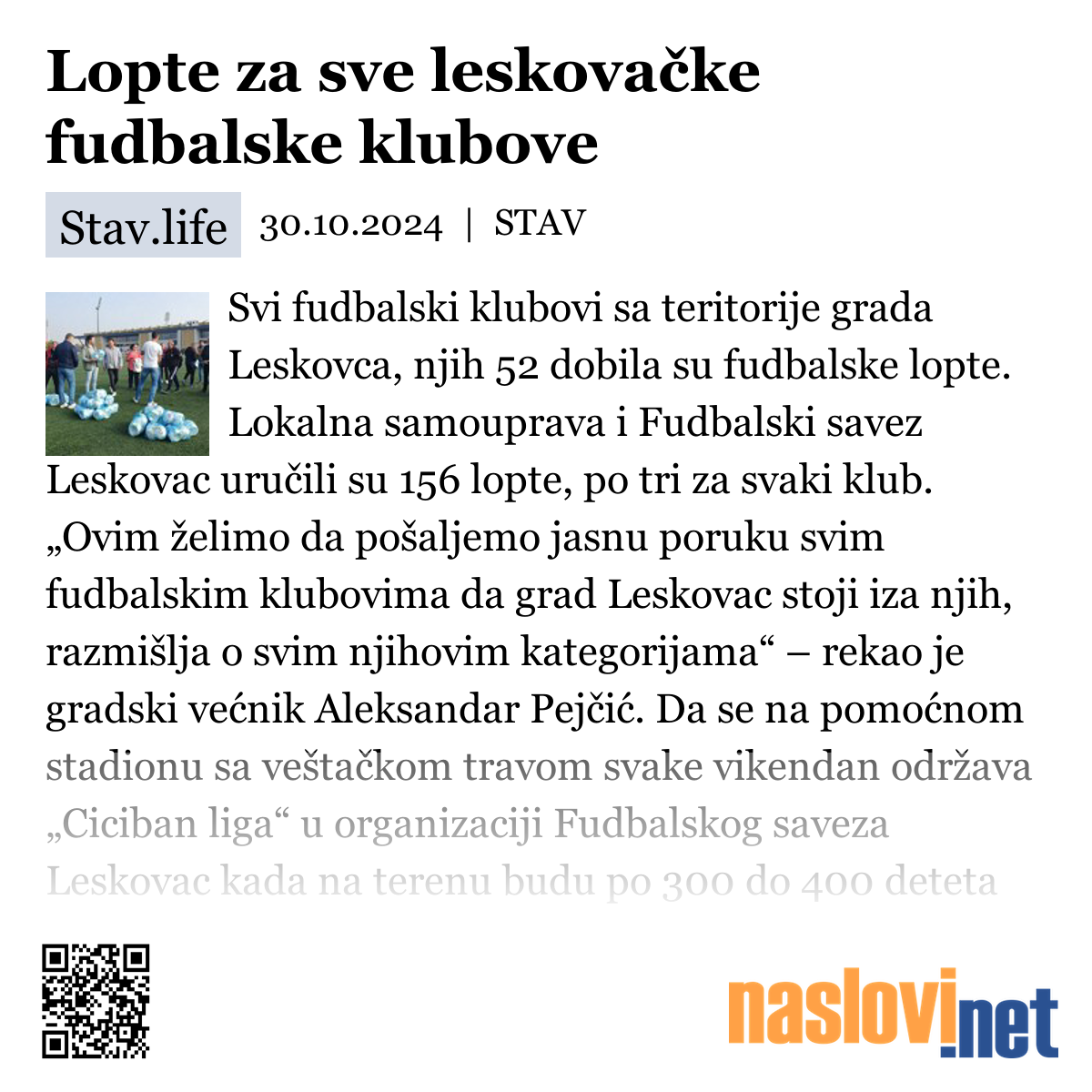 Lopte za sve leskovačke fudbalske klubove

Stav.life 30.10.2024 | STAV

Svi fudbalski klubovi sa teritorije grada Leskovca, njih 52 dobila su fudbalske lopte. Lokalna samouprava i Fudbalski savez Leskovac uručili su 156 lopte, po tri za svaki klub. „Ovim želimo da pošaljemo jasnu poruku svim fudbalskim klubovima da grad Leskovac stoji iza njih, razmišlja o svim njihovim kategorijama“ – rekao je gradski većnik Aleksandar Pejčić. Da se na pomoćnom stadionu sa veštačkom travom svake vikendan održava „Ciciban liga“ u organizaciji Fudbalskog saveza Leskovac kada na terenu budu po 300 do 400 deteta

naslovi.net